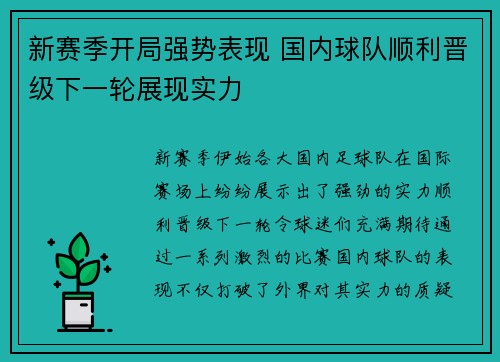 新赛季开局强势表现 国内球队顺利晋级下一轮展现实力

新赛季伊始各大国内足球队在国际赛场上纷纷展示出了强劲的实力顺利晋级下一轮令球迷们充满期待通过一系列激烈的比赛国内球队的表现不仅打破了外界对其实力的质疑